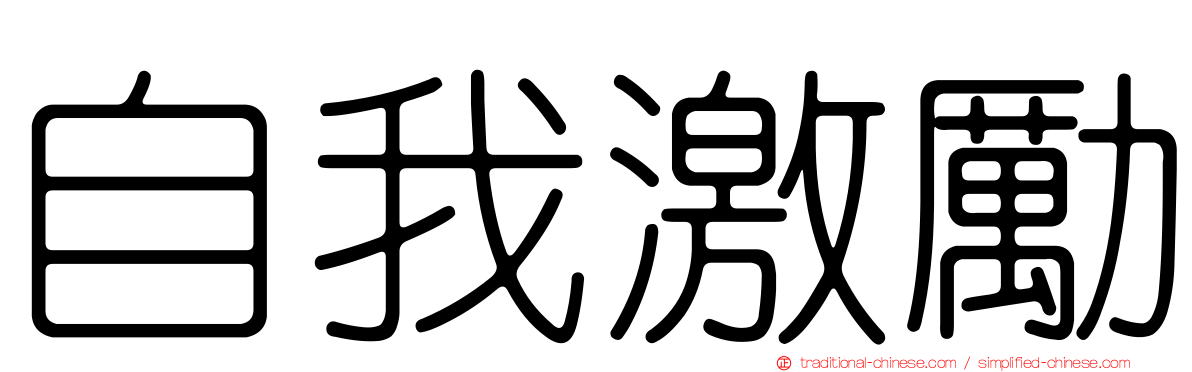 自我激勵

traditional-chinese.com / simplified-chinese.com